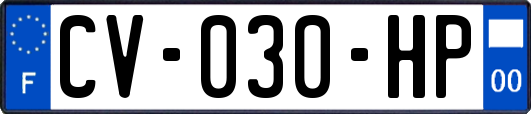 F
CV-030-HP
00